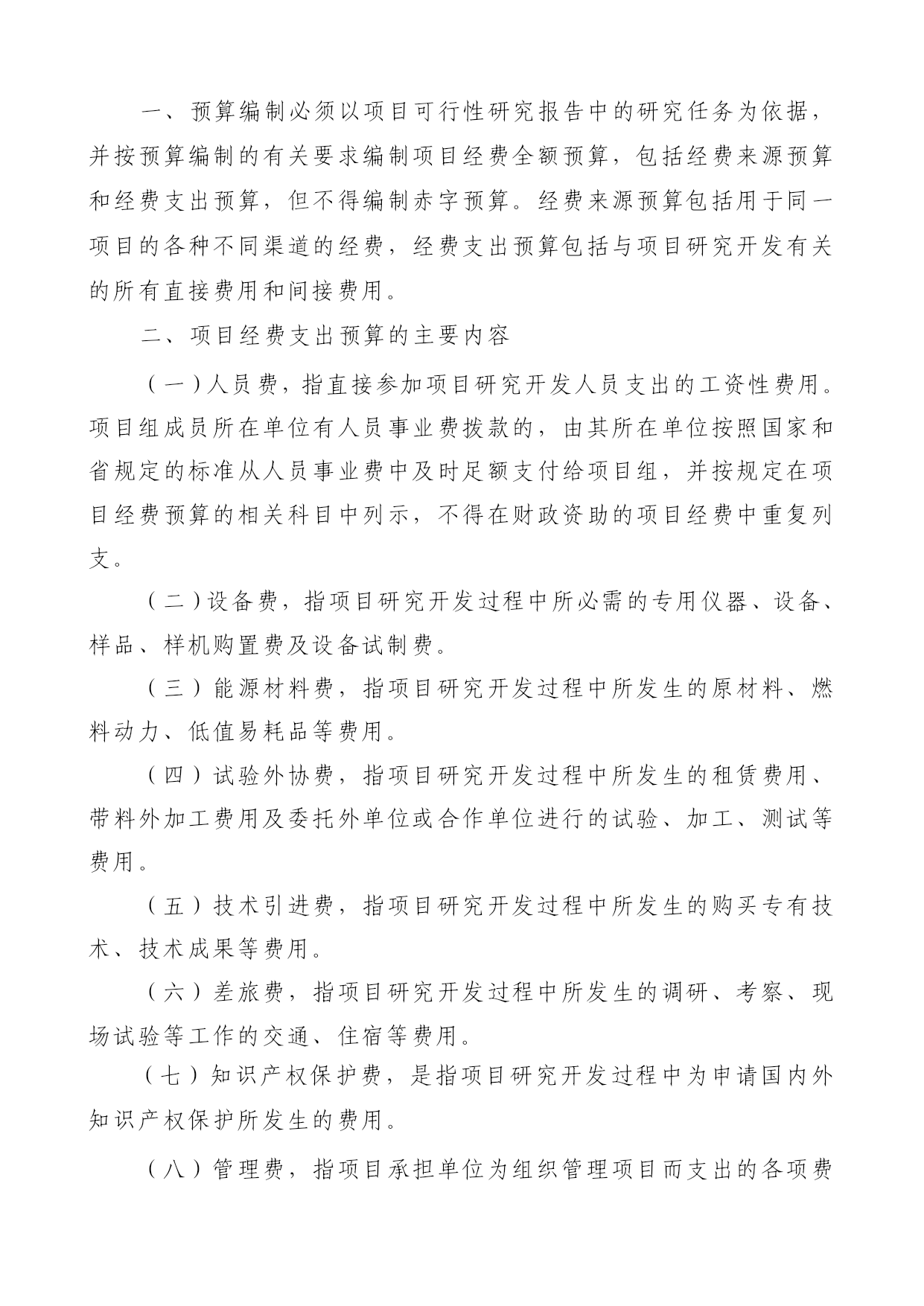 一、预算编制必须以项目可行性研究报告中的研究任务为依据，并按预算编制的有关要求编制项目经费全额预算，包括经费来源预算和经费支出预算，但不得编制赤字预算。经费来源预算包括用于同一项目的各种不同渠道的经费，经费支出预算包括与项目研究开发有关的所有直接费用和间接费用。

二、项目经费支出预算的主要内容

（一）人员费，指直接参加项目研究开发人员支出的工资性费用。项目组成员所在单位有人员事业费拨款的，由其所在单位按照国家和省规定的标准从人员事业费中及时足额支付给项目组，并按规定在项目经费预算的相关科目中列示，不得在财政资助的项目经费中重复列支。

（二）设备费，指项目研究开发过程中所必需的专用仪器、设备、样品、样机购置费及设备试制费。

（三）能源材料费，指项目研究开发过程中所发生的原材料、燃料动力、低值易耗品等费用。

（四）试验外协费，指项目研究开发过程中所发生的租赁费用、带料外加工费用及委托外单位或合作单位进行的试验、加工、测试等费用。

（五）技术引进费，指项目研究开发过程中所发生的购买专有技术、技术成果等费用。

（六）差旅费，指项目研究开发过程中所发生的调研、考察、现场试验等工作的交通、住宿等费用。

（七）知识产权保护费，是指项目研究开发过程中为申请国内外知识产权保护所发生的费用。

（八）管理费，指项目承担单位为组织管理项目而支出的各项费